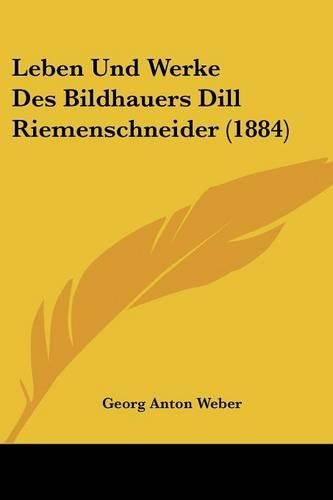 Leben Und Werke Des Bildhauers Dill Riemenschneider (1884)

Georg Anton Weber